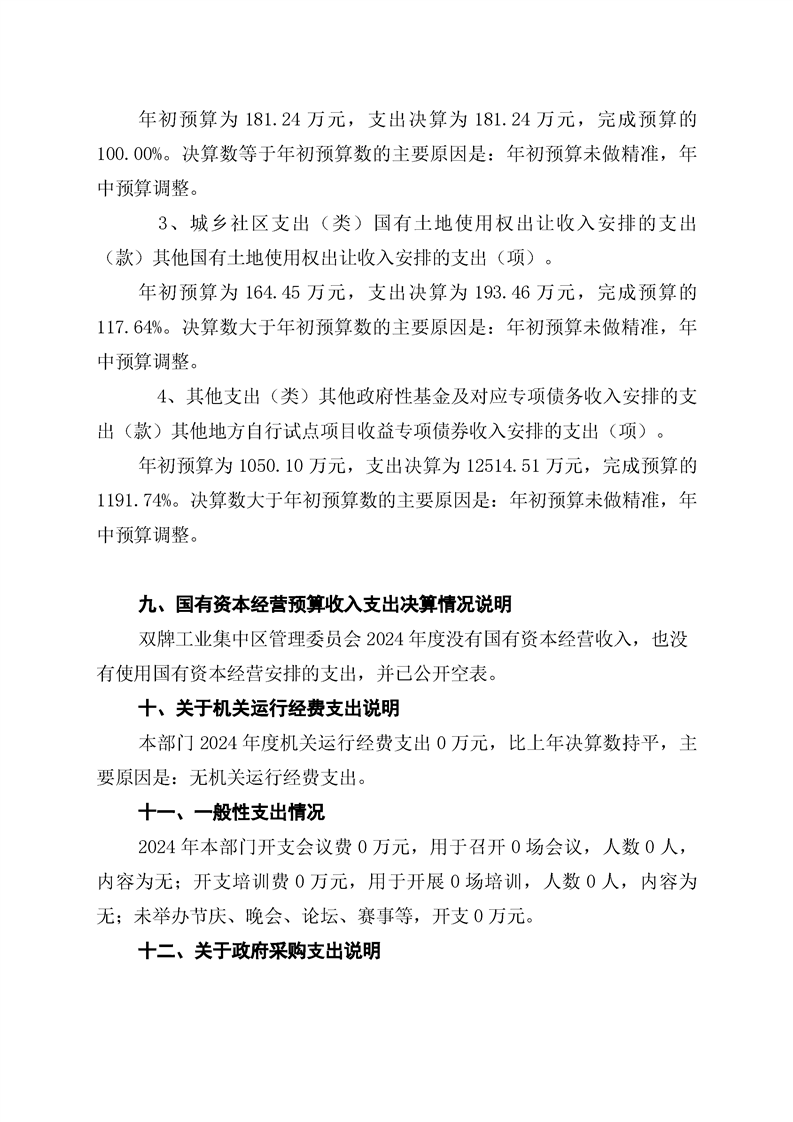 年初预算为 181.24 万元，支出决算为 181.24 万元，完成预算的 100.00%。决算数等于年初预算数的主要原因是：年初预算未做精准，年中预算调整。

3、城乡社区支出（类）国有土地使用权出让收入安排的支出（款）其他国有土地使用权出让收入安排的支出（项）。

年初预算为 164.45 万元，支出决算为 193.46 万元，完成预算的 117.64%。决算数大于年初预算数的主要原因是：年初预算未做精准，年中预算调整。

4、其他支出（类）其他政府性基金及对应专项债务收入安排的支出（款）其他地方自行试点项目收益专项债券收入安排的支出（项）。

年初预算为 1050.10 万元，支出决算为 12514.51 万元，完成预算的 1191.74%。决算数大于年初预算数的主要原因是：年初预算未做精准，年中预算调整。

九、国有资本经营预算收入支出决算情况说明

双牌工业集中区管理委员会 2024 年度没有国有资本经营收入，也没有使用国有资本经营安排的支出，并已公开空表。

十、关于机关运行经费支出说明

本部门 2024 年度机关运行经费支出 0 万元，比上年决算数持平，主要原因是：无机关运行经费支出。

十一、一般性支出情况

2024 年本部门开支会议费 0 万元，用于召开 0 场会议，人数 0 人，内容为无；开支培训费 0 万元，用于开展 0 场培训，人数 0 人，内容为无；未举办节庆、晚会、论坛、赛事等，开支 0 万元。

十二、关于政府采购支出说明